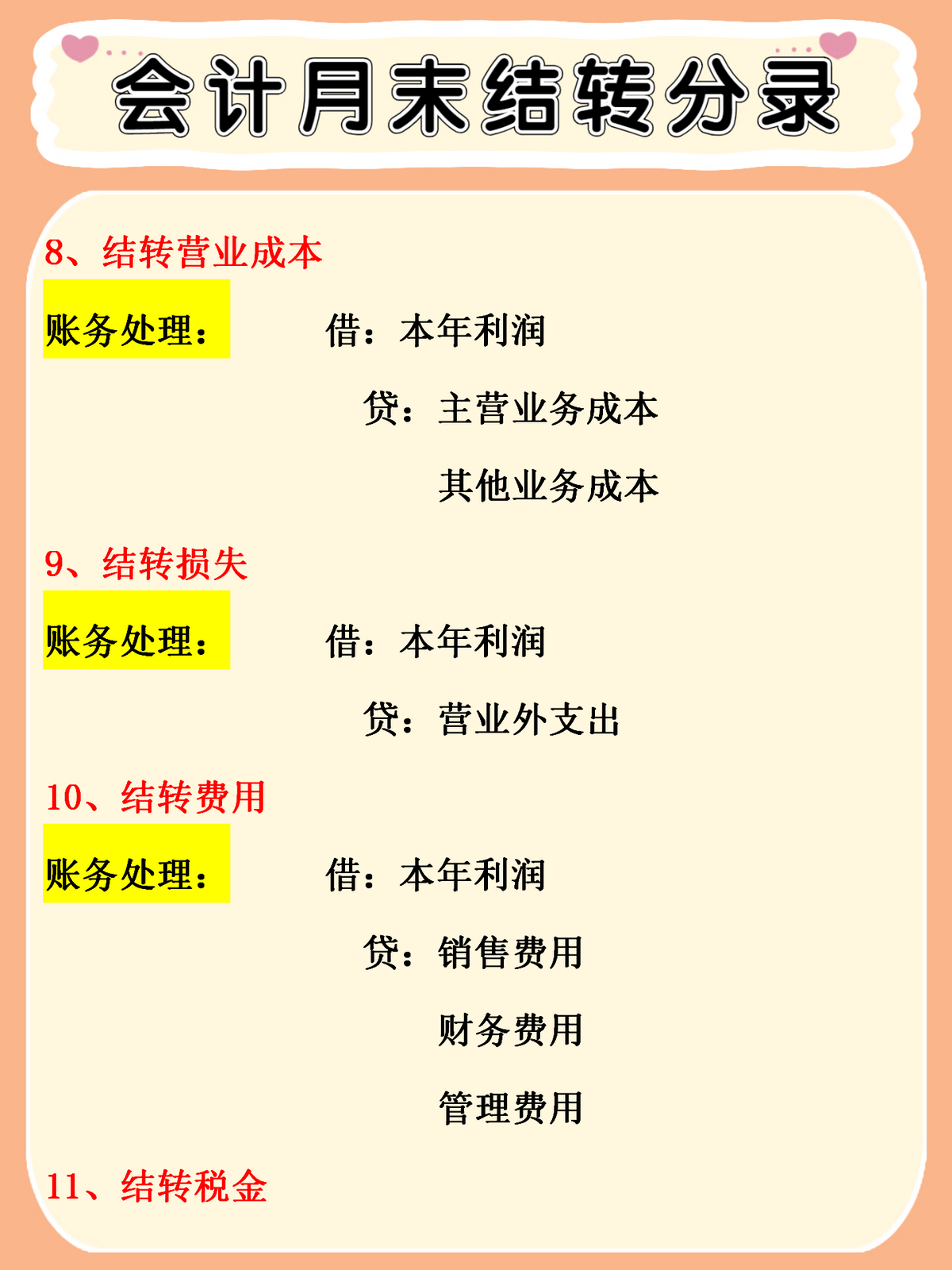 会计月末结转分录

8、结转营业成本

账务处理： 借：本年利润

贷：主营业务成本

其他业务成本

9、结转损失

账务处理： 借：本年利润

贷：营业外支出

10、结转费用

账务处理： 借：本年利润

贷：销售费用

财务费用

管理费用

11、结转税金